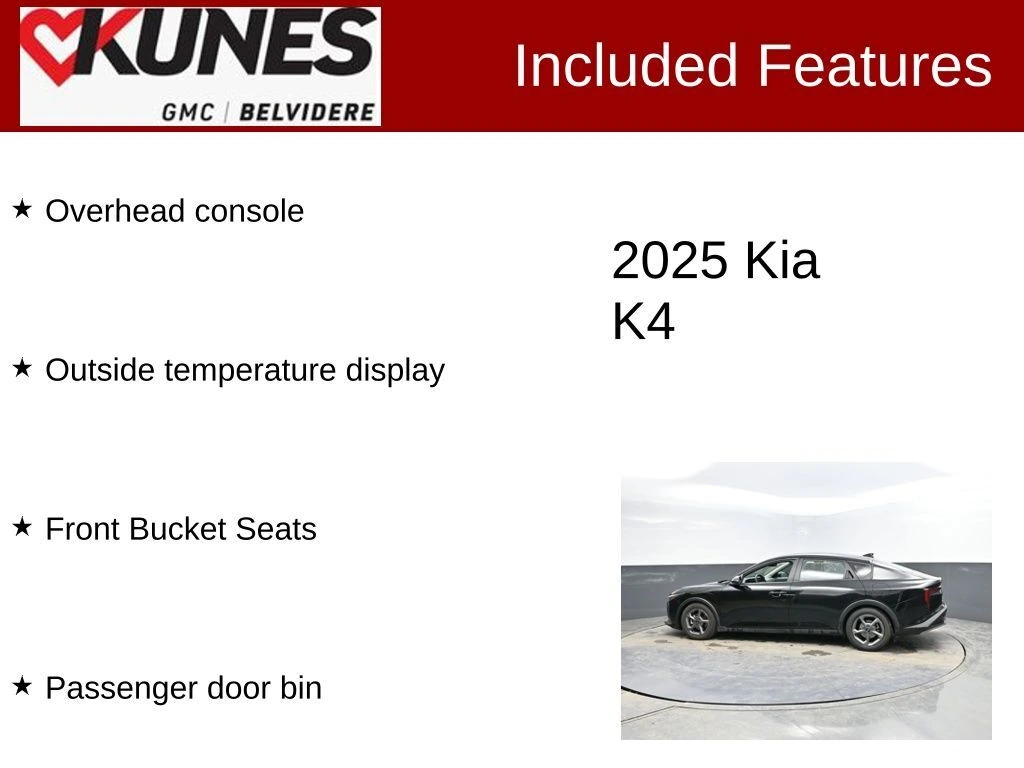 KUNES
GMC | BELVIDERE

Included Features

★ Overhead console

★ Outside temperature display

★ Front Bucket Seats

★ Passenger door bin

2025 Kia
K4